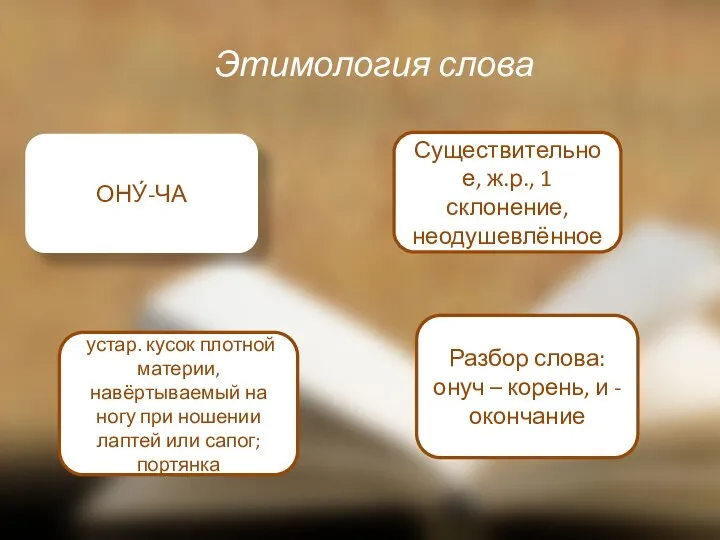 Этимология слова

ОНУ́-ЧА

Существительное, ж.р., 1 склонение, неодушевлённое

устар. кусок плотной материи, навёртываемый на ногу при ношении лаптей или сапог; портянка

Разбор слова: онуч – корень, и - окончание